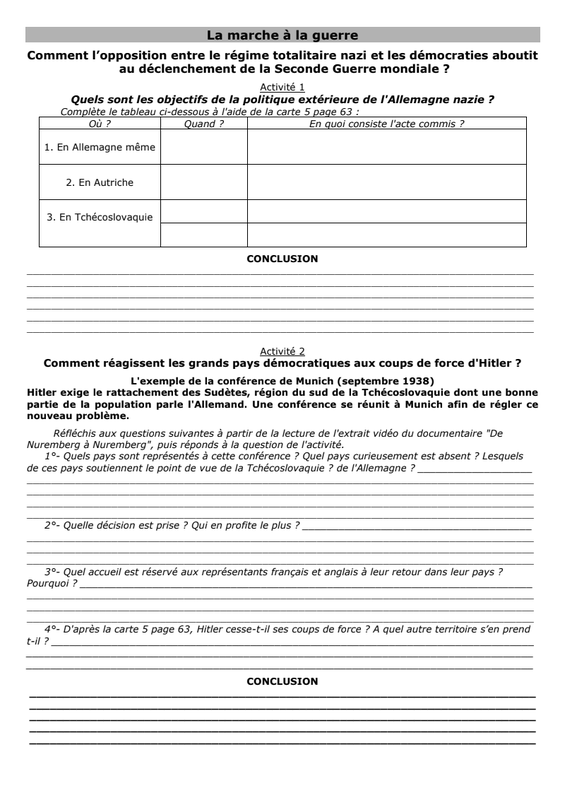 La marche à la guerre

Comment l'opposition entre le régime totalitaire nazi et les démocraties aboutit au déclenchement de la Seconde Guerre mondiale ?

Activité 1

Quels sont les objectifs de la politique extérieure de l'Allemagne nazie ?

Complète le tableau ci-dessous à l'aide de la carte 5 page 63 :

| Où ? | Quand ? | En quoi consiste l'acte commis ? |
|---|---|---|
| 1. En Allemagne même | | |
| 2. En Autriche | | |
| 3. En Tchécoslovaquie | | |
| | | |

CONCLUSION

Activité 2

Comment réagissent les grands pays démocratiques aux coups de force d'Hitler ?

L'exemple de la conférence de Munich (septembre 1938)

Hitler exige le rattachement des Sudètes, région du sud de la Tchécoslovaquie dont une bonne partie de la population parle l'Allemand. Une conférence se réunit à Munich afin de régler ce nouveau problème.

Réfléchis aux questions suivantes à partir de la lecture de l'extrait vidéo du documentaire "De Nuremberg à Nuremberg", puis réponds à la question de l'activité.

1°- Quels pays sont représentés à cette conférence ? Quel pays curieusement est absent ? Lesquels de ces pays soutiennent le point de vue de la Tchécoslovaquie ? de l'Allemagne ?

2°- Quelle décision est prise ? Qui en profite le plus ?

3°- Quel accueil est réservé aux représentants français et anglais à leur retour dans leur pays ? Pourquoi ?

4°- D'après la carte 5 page 63, Hitler cesse-t-il ses coups de force ? A quel autre territoire s'en prend t-il ?

CONCLUSION